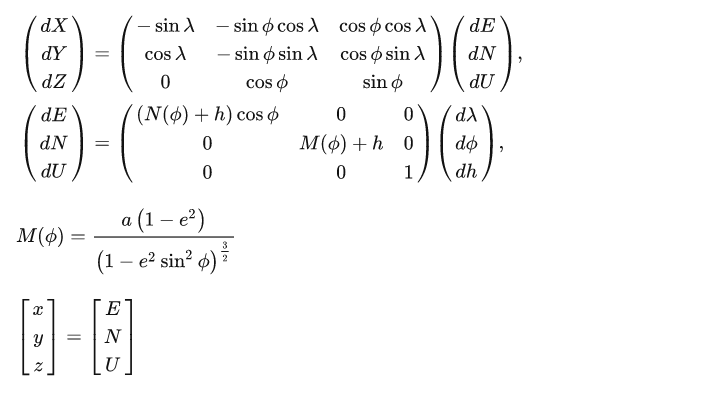 $\begin{pmatrix} dX \\ dY \\ dZ \end{pmatrix} = \begin{pmatrix} -\sin\lambda & -\sin\phi\cos\lambda & \cos\phi\cos\lambda \\ \cos\lambda & -\sin\phi\sin\lambda & \cos\phi\sin\lambda \\ 0 & \cos\phi & \sin\phi \end{pmatrix} \begin{pmatrix} dE \\ dN \\ dU \end{pmatrix},$

$\begin{pmatrix} dE \\ dN \\ dU \end{pmatrix} = \begin{pmatrix} (N(\phi)+h)\cos\phi & 0 & 0 \\ 0 & M(\phi)+h & 0 \\ 0 & 0 & 1 \end{pmatrix} \begin{pmatrix} d\lambda \\ d\phi \\ dh \end{pmatrix},$

$M(\phi) = \frac{a\left(1-e^2\right)}{\left(1-e^2\sin^2\phi\right)^{\frac{3}{2}}}$

$\begin{bmatrix} x \\ y \\ z \end{bmatrix} = \begin{bmatrix} E \\ N \\ U \end{bmatrix}$